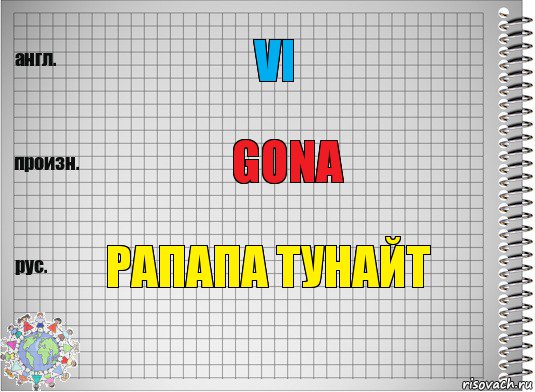 англ.

VI

произн.

GONA

рус.

РАПАПА ТУНАЙТ

risovach.ru